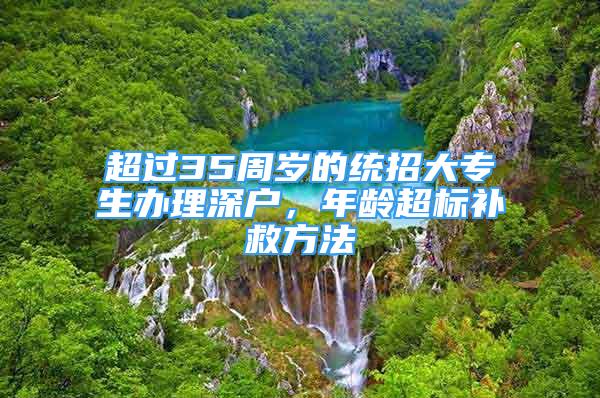 超过35周岁的统招大专生办理深户，年龄超标补救方法